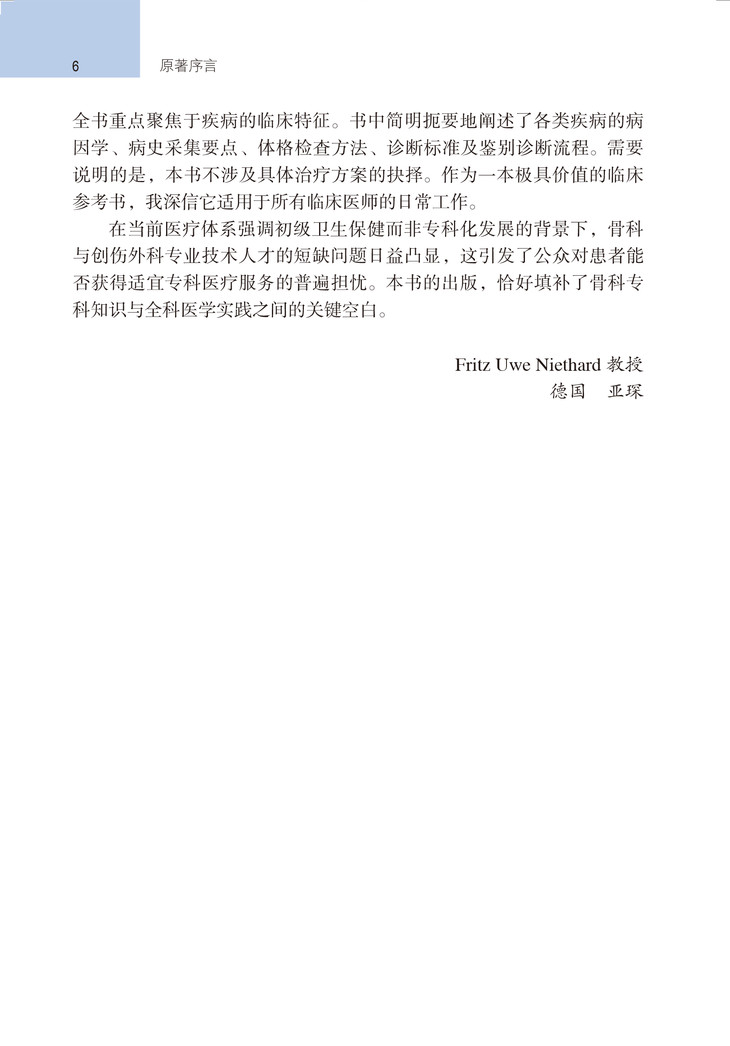 6 原著序言

全书重点聚焦于疾病的临床特征。书中简明扼要地阐述了各类疾病的病因学、病史采集要点、体格检查方法、诊断标准及鉴别诊断流程。需要说明的是，本书不涉及具体治疗方案的抉择。作为一本极具价值的临床参考书，我深信它适用于所有临床医师的日常工作。

在当前医疗体系强调初级卫生保健而非专科化发展的背景下，骨科与创伤外科专业技术人才的短缺问题日益凸显，这引发了公众对患者能否获得适宜专科医疗服务的普遍担忧。本书的出版，恰好填补了骨科专科知识与全科医学实践之间的关键空白。

Fritz Uwe Niethard 教授
德国　亚琛